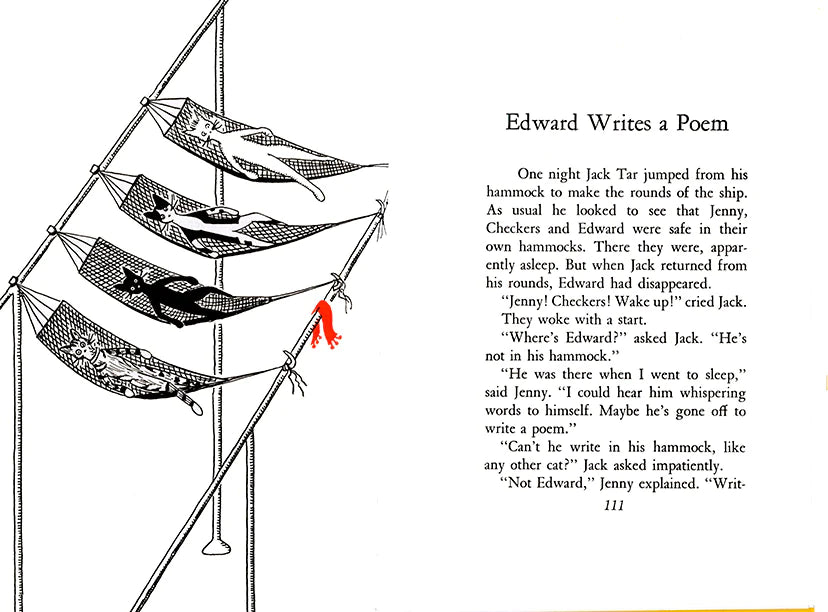 Edward Writes a Poem

One night Jack Tar jumped from his hammock to make the rounds of the ship. As usual he looked to see that Jenny, Checkers and Edward were safe in their own hammocks. There they were, apparently asleep. But when Jack returned from his rounds, Edward had disappeared.

"Jenny! Checkers! Wake up!" cried Jack. They woke with a start.

"Where's Edward?" asked Jack. "He's not in his hammock."

"He was there when I went to sleep," said Jenny. "I could hear him whispering words to himself. Maybe he's gone off to write a poem."

"Can't he write in his hammock, like any other cat?" Jack asked impatiently.

"Not Edward," Jenny explained. "Writ-

111